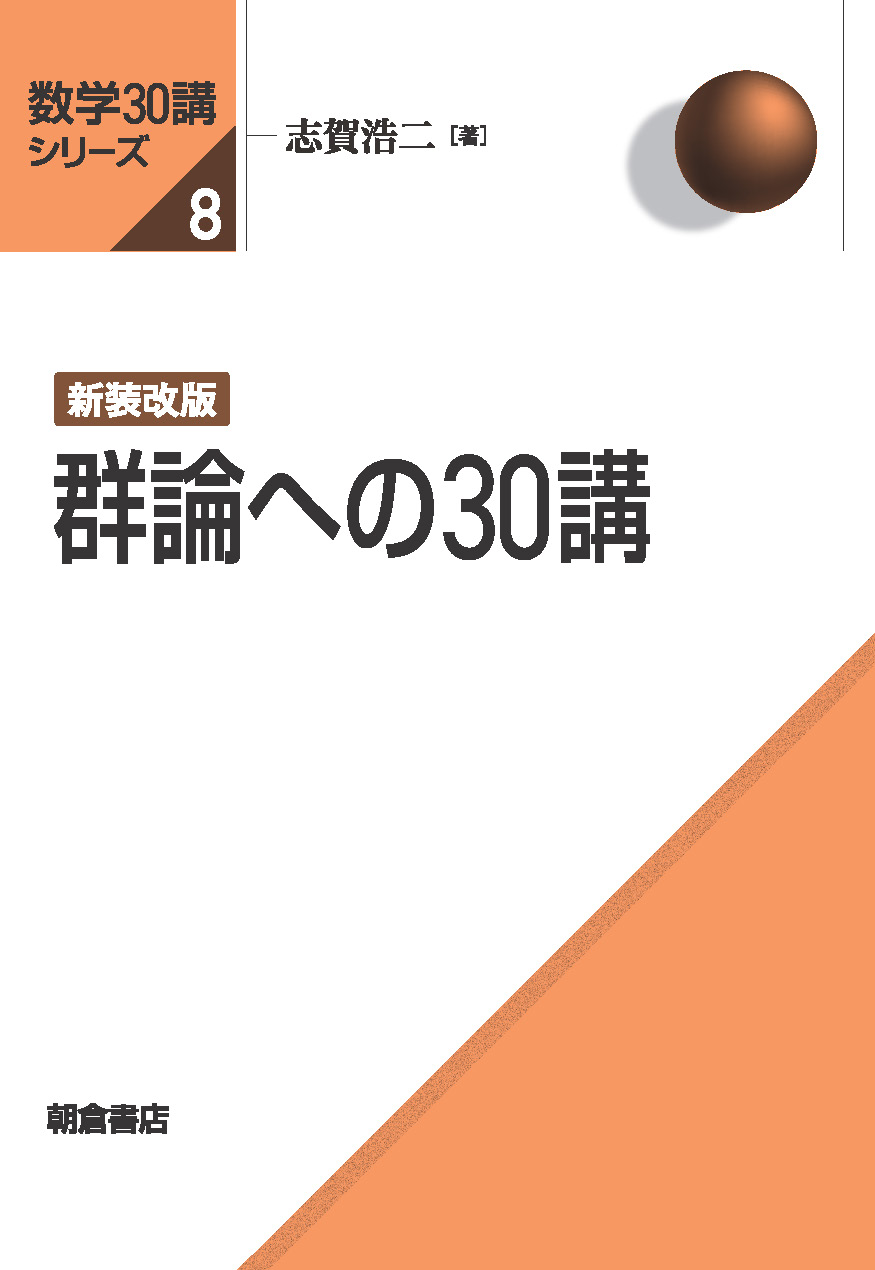 数学30講
シリーズ
8

志賀浩二［著］

新装改版
群論への30講

朝倉書店